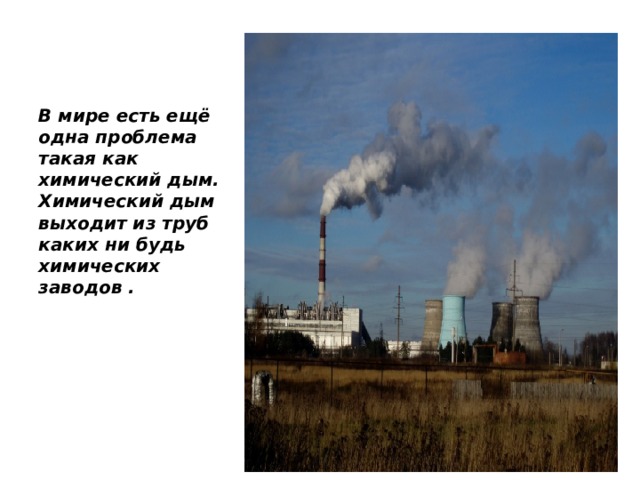 В мире есть ещё одна проблема такая как химический дым. Химический дым выходит из труб каких ни будь химических заводов .